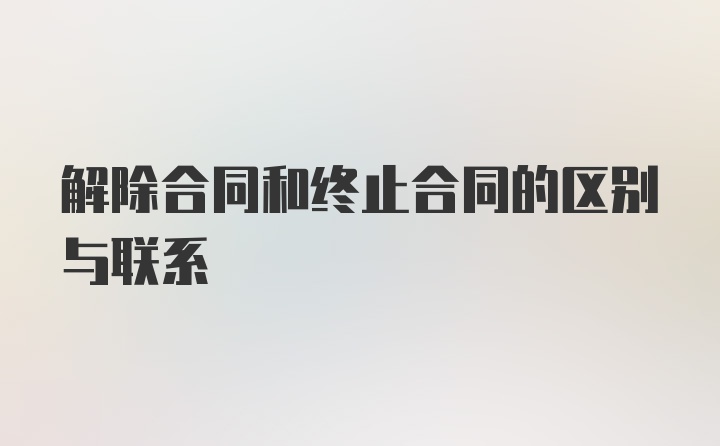 解除合同和终止合同的区别与联系